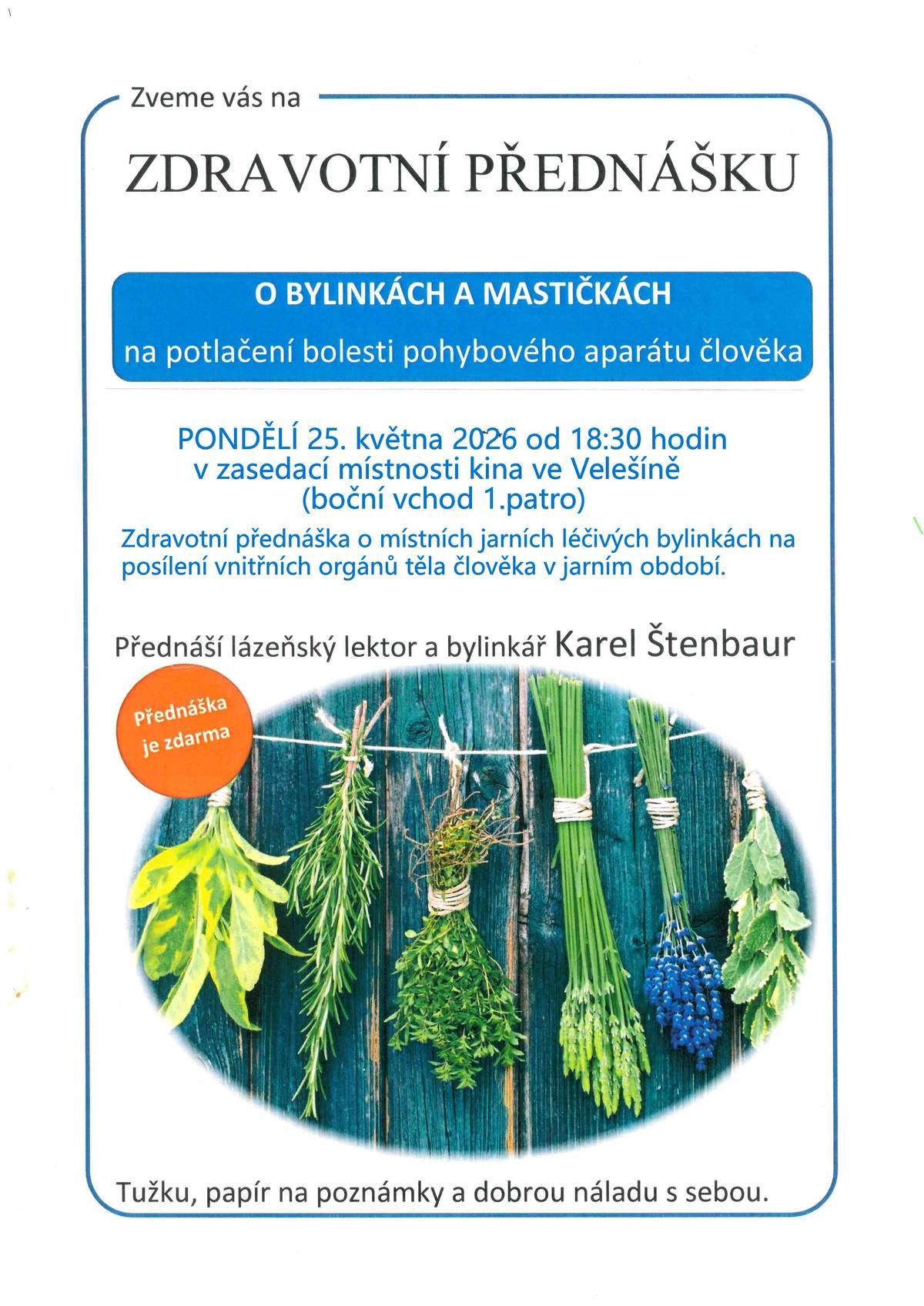 Zveme vás na

ZDRAVOTNÍ PŘEDNÁŠKU

O BYLINKÁCH A MASTIČKÁCH

na potlačení bolesti pohybového aparátu člověka

PONDĚLÍ 25. května 2026 od 18:30 hodin
v zasedací místnosti kina ve Velešíně
(boční vchod 1.patro)

Zdravotní přednáška o místních jarních léčivých bylinkách na posílení vnitřních orgánů těla člověka v jarním období.

Přednáší lázeňský lektor a bylinkář Karel Štenbaur

Přednáška je zdarma

Tužku, papír na poznámky a dobrou náladu s sebou.